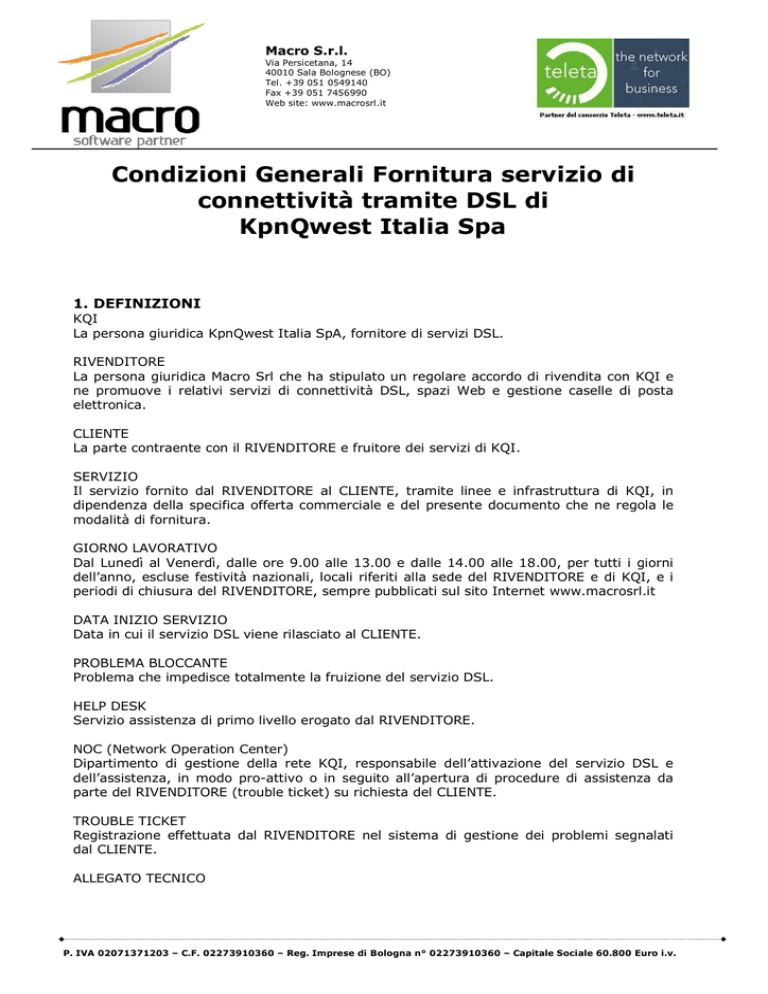 macro
software partner

Macro S.r.l.
Via Persicetana, 14
40010 Sala Bolognese (BO)
Tel. +39 051 0549140
Fax +39 051 7456990
Web site: www.macrosrl.it

teleta
the network for business
Partner del consorzio Teleta - www.teleta.it

Condizioni Generali Fornitura servizio di connettività tramite DSL di KpnQwest Italia Spa

1. DEFINIZIONI
KQI
La persona giuridica KpnQwest Italia SpA, fornitore di servizi DSL.

RIVENDITORE
La persona giuridica Macro Srl che ha stipulato un regolare accordo di rivendita con KQI e ne promuove i relativi servizi di connettività DSL, spazi Web e gestione caselle di posta elettronica.

CLIENTE
La parte contraente con il RIVENDITORE e fruitore dei servizi di KQI.

SERVIZIO
Il servizio fornito dal RIVENDITORE al CLIENTE, tramite linee e infrastruttura di KQI, in dipendenza della specifica offerta commerciale e del presente documento che ne regola le modalità di fornitura.

GIORNO LAVORATIVO
Dal Lunedì al Venerdì, dalle ore 9.00 alle 13.00 e dalle 14.00 alle 18.00, per tutti i giorni dell'anno, escluse festività nazionali, locali riferiti alla sede del RIVENDITORE e di KQI, e i periodi di chiusura del RIVENDITORE, sempre pubblicati sul sito Internet www.macrosrl.it

DATA INIZIO SERVIZIO
Data in cui il servizio DSL viene rilasciato al CLIENTE.

PROBLEMA BLOCCANTE
Problema che impedisce totalmente la fruizione del servizio DSL.

HELP DESK
Servizio assistenza di primo livello erogato dal RIVENDITORE.

NOC (Network Operation Center)
Dipartimento di gestione della rete KQI, responsabile dell'attivazione del servizio DSL e dell'assistenza, in modo pro-attivo o in seguito all'apertura di procedure di assistenza da parte del RIVENDITORE (trouble ticket) su richiesta del CLIENTE.

TROUBLE TICKET
Registrazione effettuata dal RIVENDITORE nel sistema di gestione dei problemi segnalati dal CLIENTE.

ALLEGATO TECNICO

P. IVA 02071371203 – C.F. 02273910360 – Reg. Imprese di Bologna n° 02273910360 – Capitale Sociale 60.800 Euro i.v.